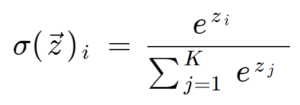 $\sigma(\vec{z})_i = \frac{e^{z_i}}{\sum_{j=1}^{K} e^{z_j}}$